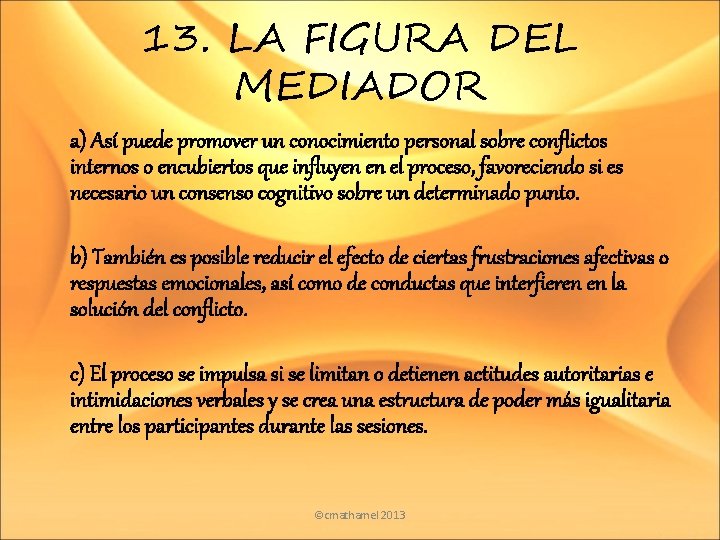 13. LA FIGURA DEL MEDIADOR

a) Así puede promover un conocimiento personal sobre conflictos internos o encubiertos que influyen en el proceso, favoreciendo si es necesario un consenso cognitivo sobre un determinado punto.

b) También es posible reducir el efecto de ciertas frustraciones afectivas o respuestas emocionales, así como de conductas que interfieren en la solución del conflicto.

c) El proceso se impulsa si se limitan o detienen actitudes autoritarias e intimidaciones verbales y se crea una estructura de poder más igualitaria entre los participantes durante las sesiones.

©cmathamel 2013